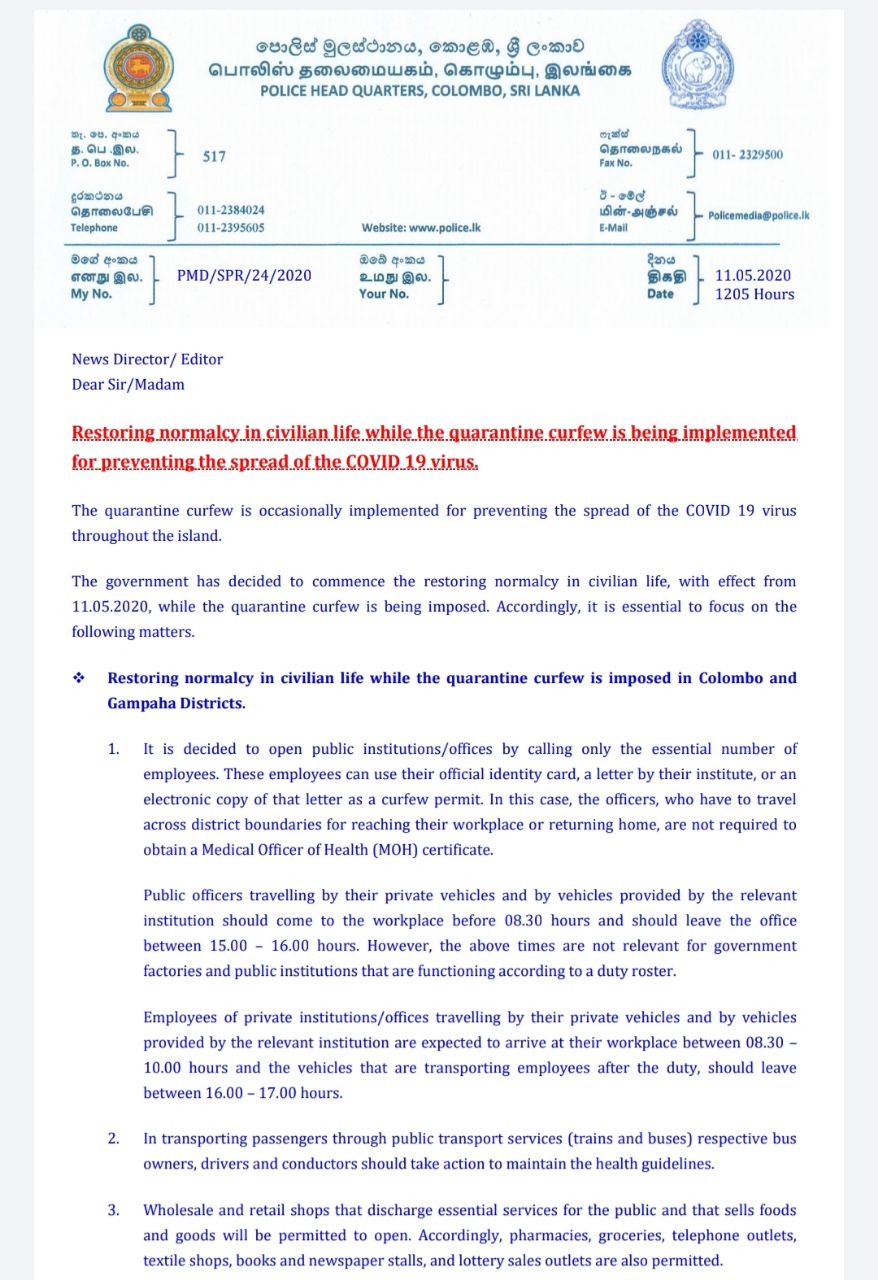 පොලිස් මූලස්ථානය, කොළඹ, ශ්‍රී ලංකාව
பொலிஸ் தலைமையகம், கொழும்பு, இலங்கை
POLICE HEAD QUARTERS, COLOMBO, SRI LANKA

තැ. පෙ. අංකය
த. பெ .இல.
P. O. Box No. 517

ෆැක්ස්
தொலைநகல்
Fax No. 011- 2329500

දුරකථනය
தொலைபேசி
Telephone 011-2384024 011-2395605

Website: www.police.lk

ඊ - මේල්
மின்-அஞ்சல்
E-Mail Policemedia@police.lk

මගේ අංකය
எனது இல.
My No. PMD/SPR/24/2020

ඔබේ අංකය
உமது இல.
Your No.

දිනය
திகதி
Date 11.05.2020 1205 Hours

News Director/ Editor
Dear Sir/Madam

Restoring normalcy in civilian life while the quarantine curfew is being implemented for preventing the spread of the COVID 19 virus.

The quarantine curfew is occasionally implemented for preventing the spread of the COVID 19 virus throughout the island.

The government has decided to commence the restoring normalcy in civilian life, with effect from 11.05.2020, while the quarantine curfew is being imposed. Accordingly, it is essential to focus on the following matters.

❖ Restoring normalcy in civilian life while the quarantine curfew is imposed in Colombo and Gampaha Districts.

1. It is decided to open public institutions/offices by calling only the essential number of employees. These employees can use their official identity card, a letter by their institute, or an electronic copy of that letter as a curfew permit. In this case, the officers, who have to travel across district boundaries for reaching their workplace or returning home, are not required to obtain a Medical Officer of Health (MOH) certificate.

Public officers travelling by their private vehicles and by vehicles provided by the relevant institution should come to the workplace before 08.30 hours and should leave the office between 15.00 – 16.00 hours. However, the above times are not relevant for government factories and public institutions that are functioning according to a duty roster.

Employees of private institutions/offices travelling by their private vehicles and by vehicles provided by the relevant institution are expected to arrive at their workplace between 08.30 – 10.00 hours and the vehicles that are transporting employees after the duty, should leave between 16.00 – 17.00 hours.

2. In transporting passengers through public transport services (trains and buses) respective bus owners, drivers and conductors should take action to maintain the health guidelines.

3. Wholesale and retail shops that discharge essential services for the public and that sells foods and goods will be permitted to open. Accordingly, pharmacies, groceries, telephone outlets, textile shops, books and newspaper stalls, and lottery sales outlets are also permitted.